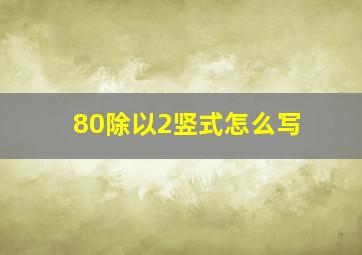 80除以2竖式怎么写